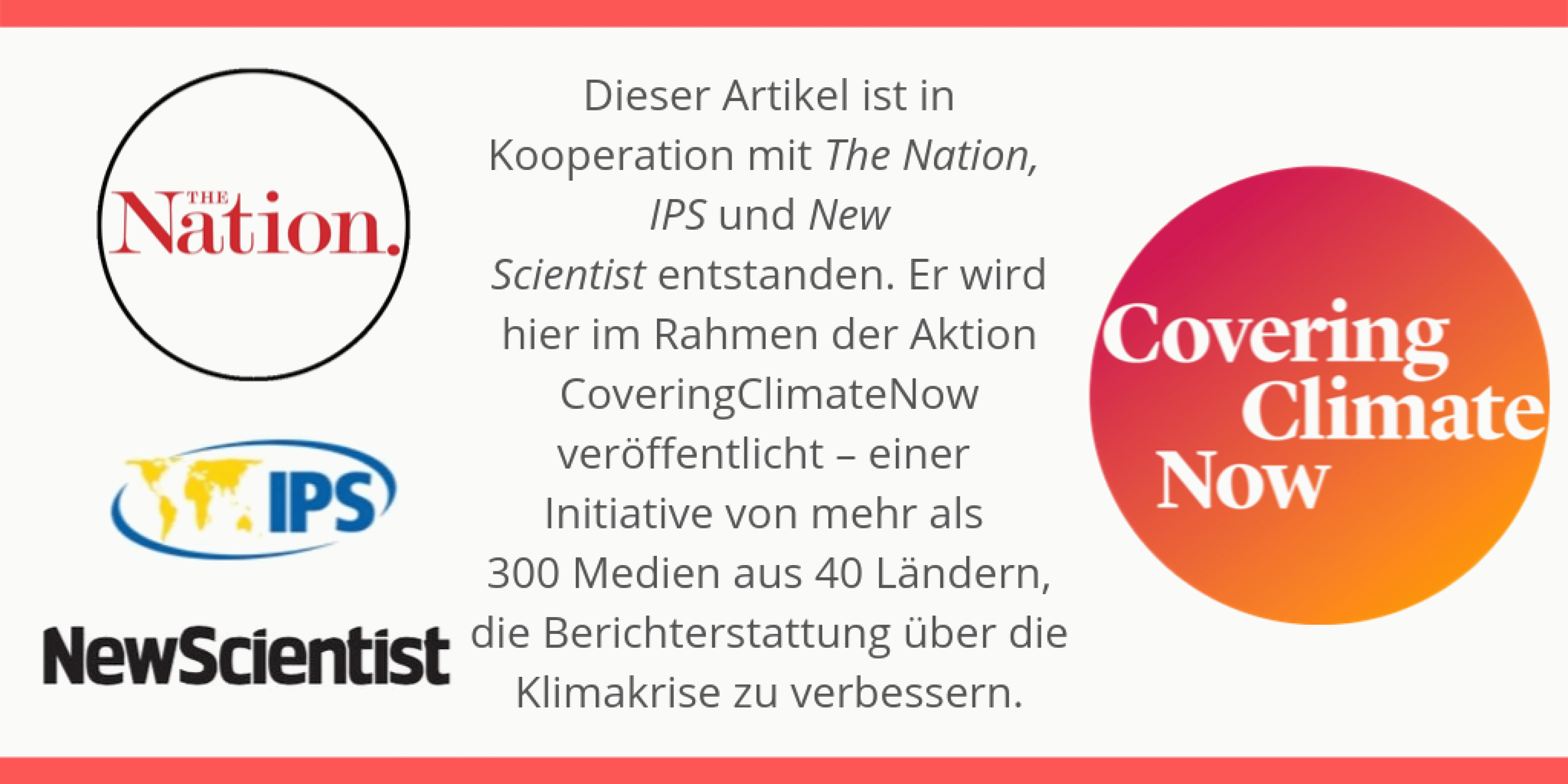 THE Nation.

IPS

NewScientist

Dieser Artikel ist in Kooperation mit The Nation, IPS und New Scientist entstanden. Er wird hier im Rahmen der Aktion CoveringClimateNow veröffentlicht – einer Initiative von mehr als 300 Medien aus 40 Ländern, die Berichterstattung über die Klimakrise zu verbessern.

Covering Climate Now